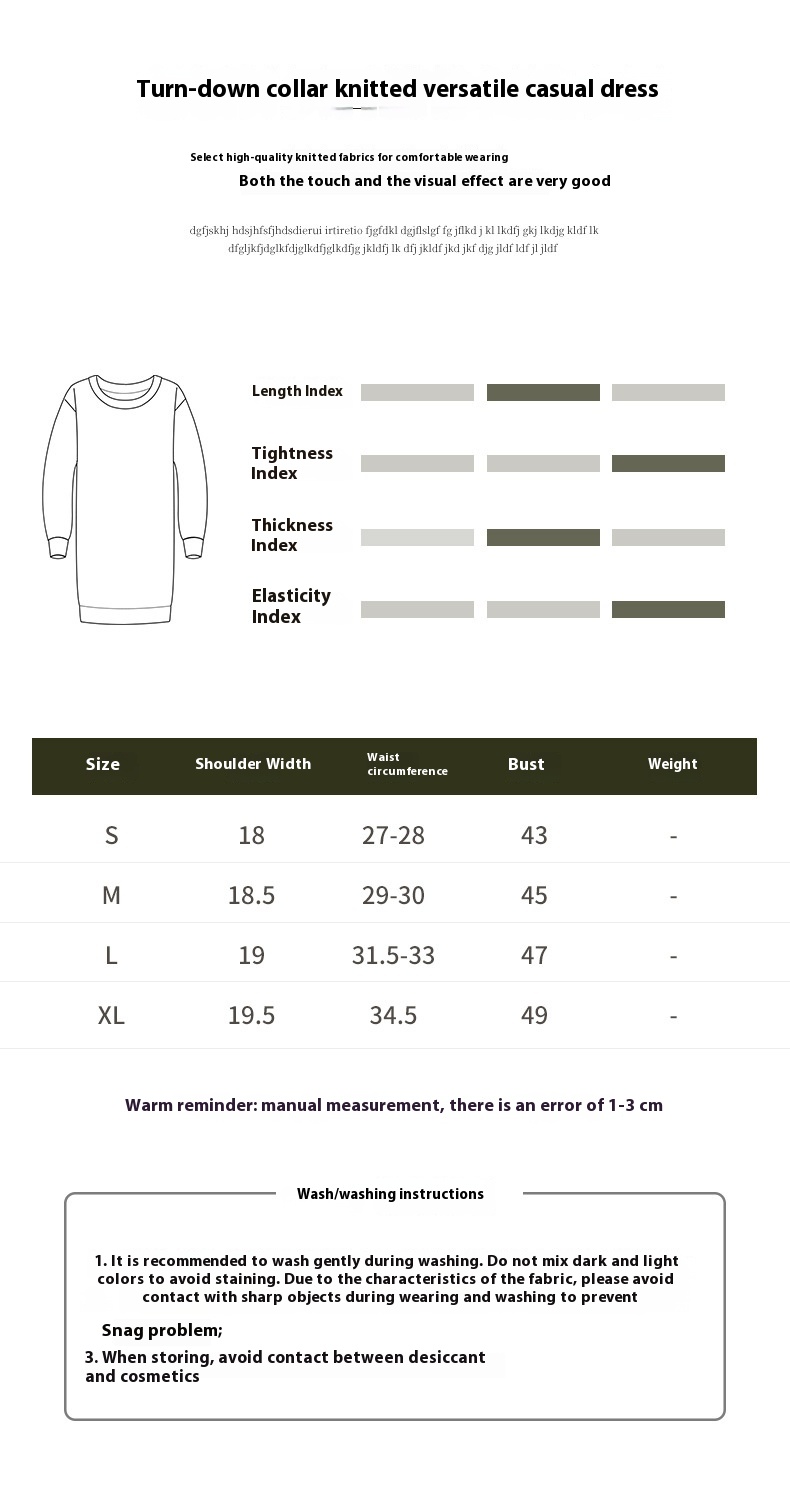 Turn-down collar knitted versatile casual dress

Select high-quality knitted fabrics for comfortable wearing

Both the touch and the visual effect are very good

dgfjskhj hdsjhfsfjhdsdierui irtiretio fjgfdkl dgjflslgf fg jflkd j kl lkdfj gkj lkdjg kldf lk dfgljkfjdglkfdjglkdfjglkdfjg jkldfj lk dfj jkldf jkd jkf djg jldf ldf jl jldf

Length Index

Tightness Index

Thickness Index

Elasticity Index

| Size | Shoulder Width | Waist circumference | Bust | Weight |
|---|---|---|---|---|
| S | 18 | 27-28 | 43 | - |
| M | 18.5 | 29-30 | 45 | - |
| L | 19 | 31.5-33 | 47 | - |
| XL | 19.5 | 34.5 | 49 | - |

Warm reminder: manual measurement, there is an error of 1-3 cm

Wash/washing instructions

1. It is recommended to wash gently during washing. Do not mix dark and light colors to avoid staining. Due to the characteristics of the fabric, please avoid contact with sharp objects during wearing and washing to prevent

Snag problem;

3. When storing, avoid contact between desiccant and cosmetics